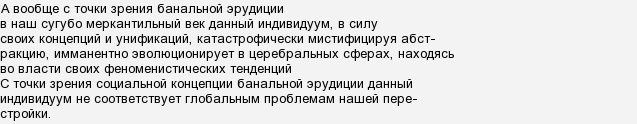 А вообще с точки зрения банальной эрудиции в наш сугубо меркантильный век данный индивидуум, в силу своих концепций и унификаций, катастрофически мистифицируя абстракцию, имманентно эволюционирует в церебральных сферах, находясь во власти своих феноменистических тенденций
С точки зрения социальной концепции банальной эрудиции данный индивидуум не соответствует глобальным проблемам нашей перестройки.